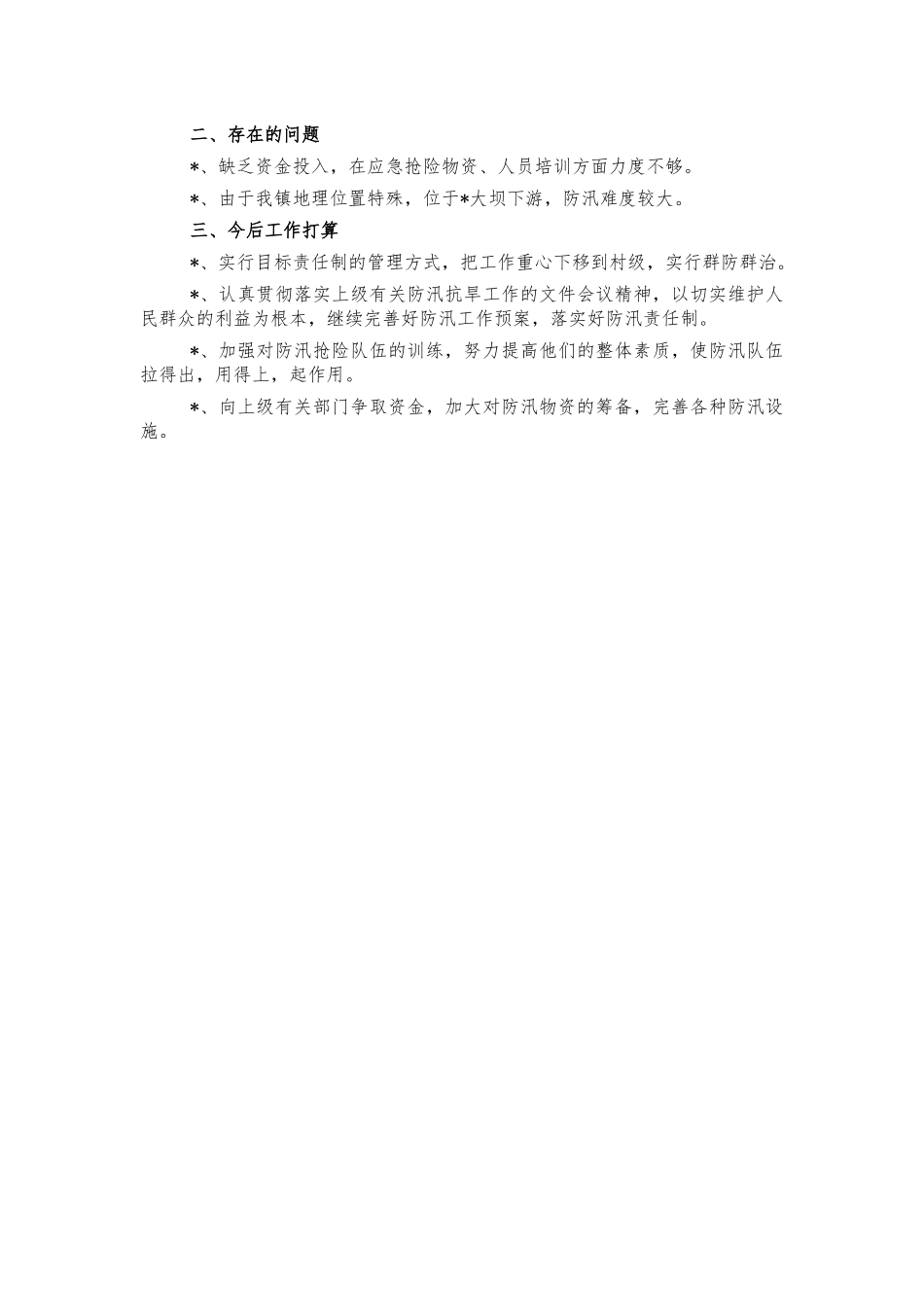 二、存在的问题

*、缺乏资金投入，在应急抢险物资、人员培训方面力度不够。

*、由于我镇地理位置特殊，位于*大坝下游，防汛难度较大。

三、今后工作打算

*、实行目标责任制的管理方式，把工作重心下移到村级，实行群防群治。

*、认真贯彻落实上级有关防汛抗旱工作的文件会议精神，以切实维护人民群众的利益为根本，继续完善好防汛工作预案，落实好防汛责任制。

*、加强对防汛抢险队伍的训练，努力提高他们的整体素质，使防汛队伍拉得出，用得上，起作用。

*、向上级有关部门争取资金，加大对防汛物资的筹备，完善各种防汛设施。